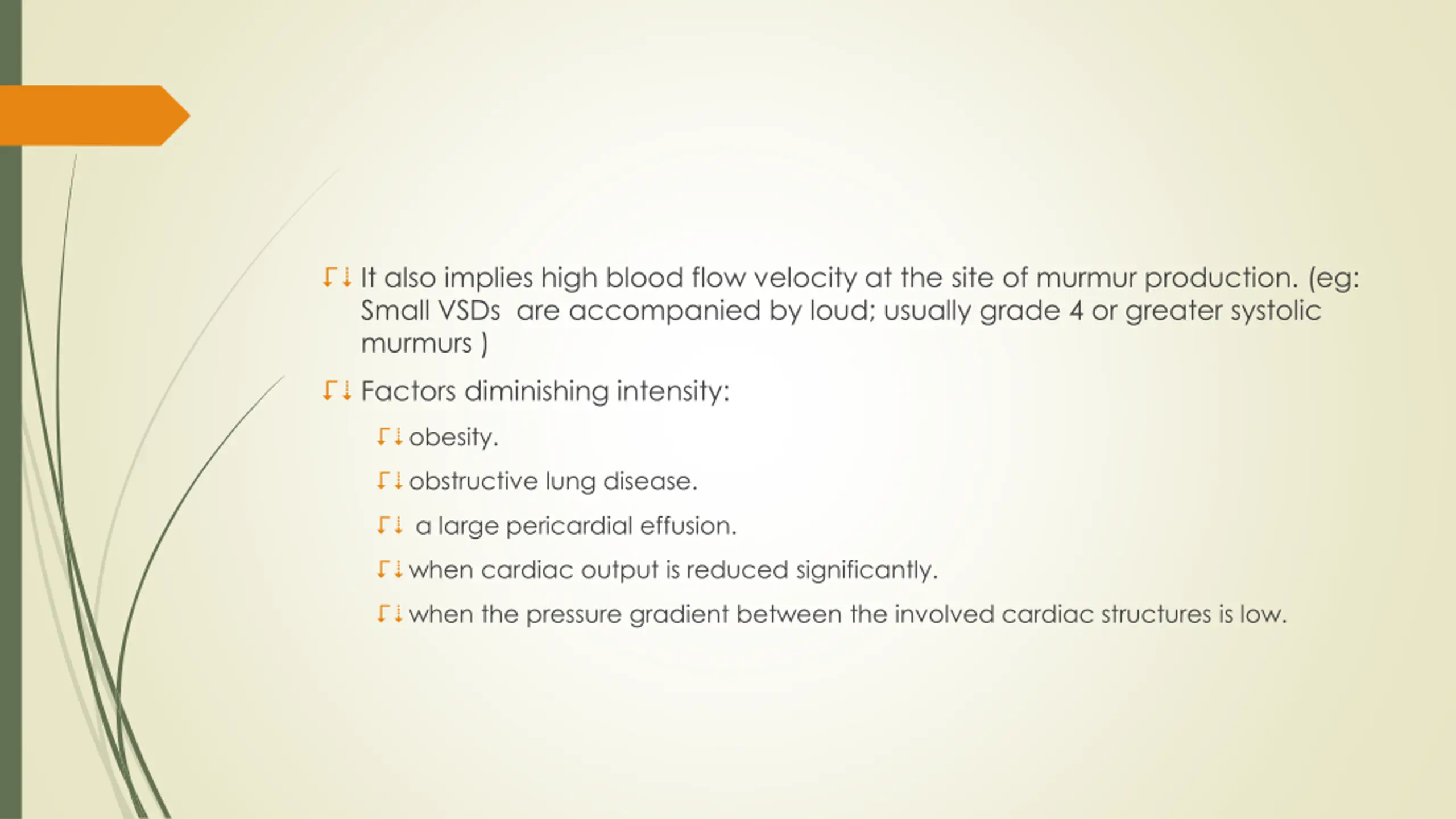 It also implies high blood flow velocity at the site of murmur production. (eg: Small VSDs are accompanied by loud; usually grade 4 or greater systolic murmurs )

Factors diminishing intensity:

obesity.

obstructive lung disease.

a large pericardial effusion.

when cardiac output is reduced significantly.

when the pressure gradient between the involved cardiac structures is low.